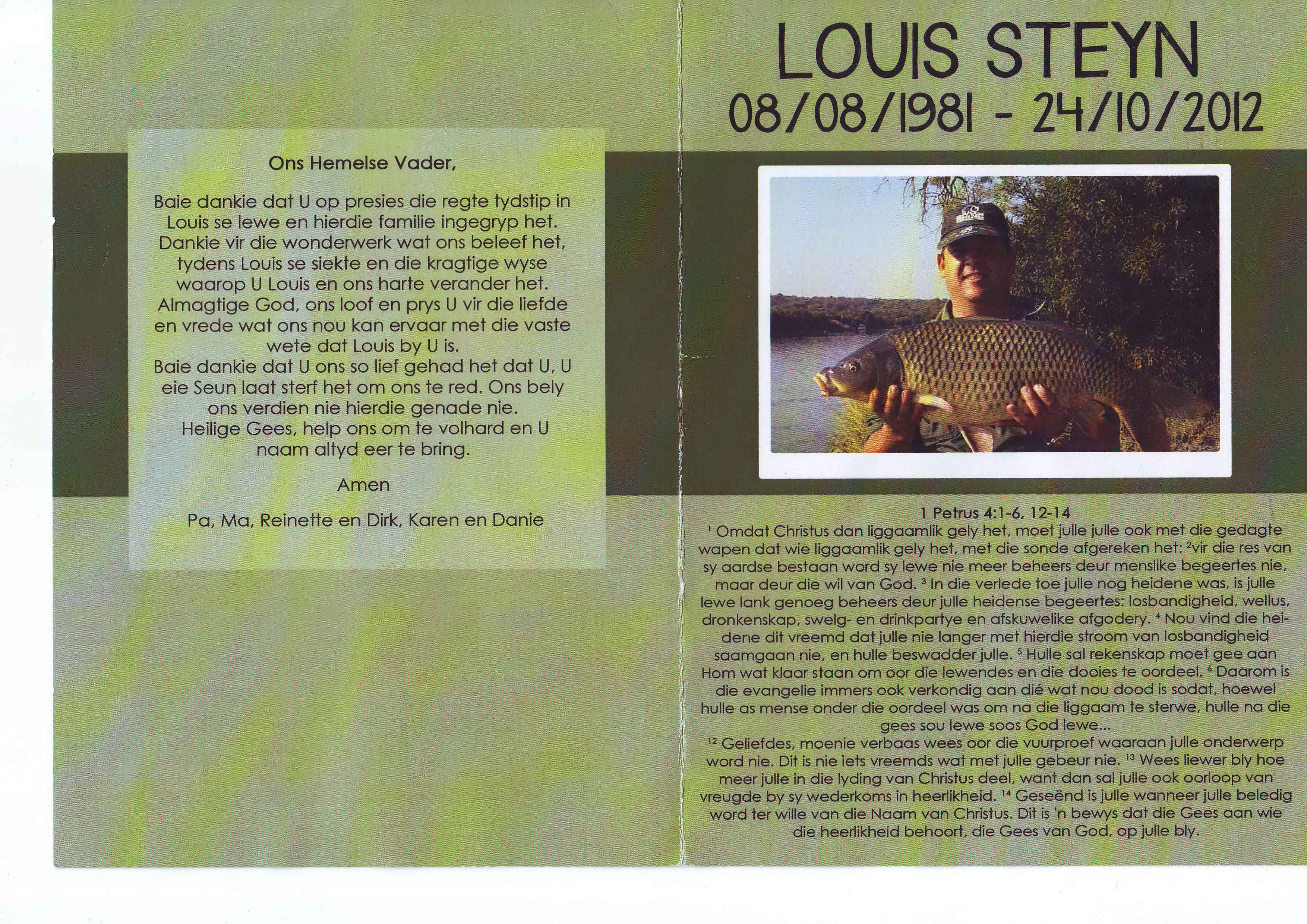 Ons Hemelse Vader,

Baie dankie dat U op presies die regte tydstip in Louis se lewe en hierdie familie ingegryp het. Dankie vir die wonderwerk wat ons beleef het, tydens Louis se siekte en die kragtige wyse waarop U Louis en ons harte verander het. Almagtige God, ons loof en prys U vir die liefde en vrede wat ons nou kan ervaar met die vaste wete dat Louis by U is. Baie dankie dat U ons so lief gehad het dat U, U eie Seun laat sterf het om ons te red. Ons bely ons verdien nie hierdie genade nie. Heilige Gees, help ons om te volhard en U naam altyd eer te bring.

Amen

Pa, Ma, Reinette en Dirk, Karen en Danie

LOUIS STEYN
08/08/1981 - 24/10/2012

1 Petrus 4:1-6, 12-14
$^{1}$ Omdat Christus dan liggaamlik gely het, moet julle julle ook met die gedagte wapen dat wie liggaamlik gely het, met die sonde afgereken het: $^{2}$vir die res van sy aardse bestaan word sy lewe nie meer beheers deur menslike begeertes nie, maar deur die wil van God. $^{3}$ In die verlede toe julle nog heidene was, is julle lewe lank genoeg beheers deur julle heidense begeertes: losbandigheid, wellus, dronkenskap, swelg- en drinkpartye en afskuwelike afgodery. $^{4}$ Nou vind die heidene dit vreemd dat julle nie langer met hierdie stroom van losbandigheid saamgaan nie, en hulle beswadder julle. $^{5}$ Hulle sal rekenskap moet gee aan Hom wat klaar staan om oor die lewendes en die dooies te oordeel. $^{6}$ Daarom is die evangelie immers ook verkondig aan dié wat nou dood is sodat, hoewel hulle as mense onder die oordeel was om na die liggaam te sterwe, hulle na die gees sou lewe soos God lewe...
$^{12}$ Geliefdes, moenie verbaas wees oor die vuurproef waaraan julle onderwerp word nie. Dit is nie iets vreemds wat met julle gebeur nie. $^{13}$ Wees liewer bly hoe meer julle in die lyding van Christus deel, want dan sal julle ook oorloop van vreugde by sy wederkoms in heerlikheid. $^{14}$ Geseënd is julle wanneer julle beledig word ter wille van die Naam van Christus. Dit is 'n bewys dat die Gees aan wie die heerlikheid behoort, die Gees van God, op julle bly.